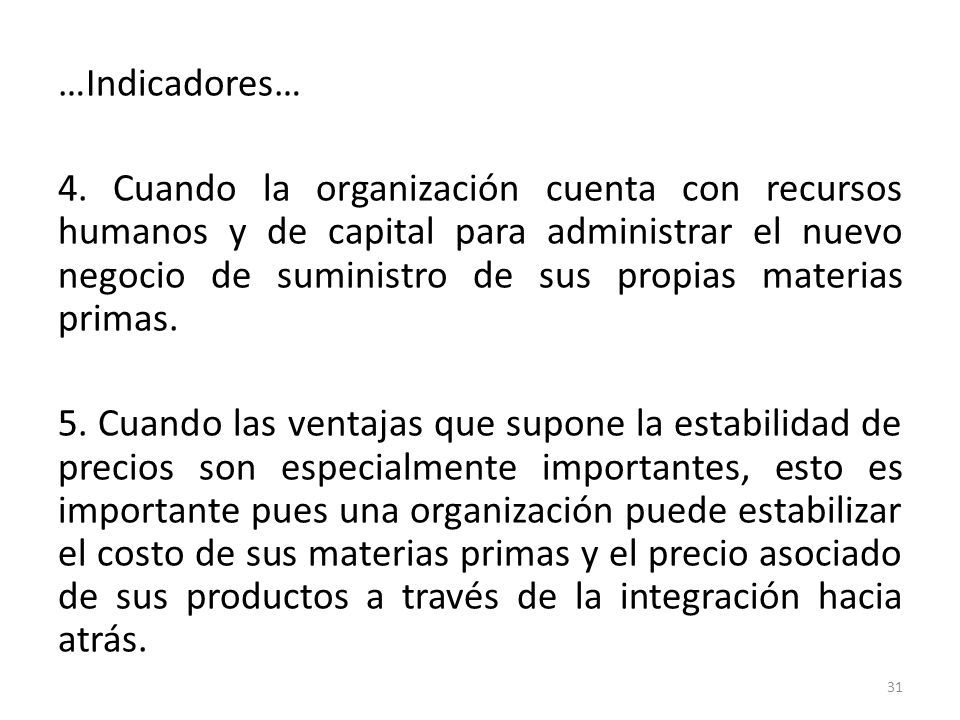 …Indicadores…

4. Cuando la organización cuenta con recursos humanos y de capital para administrar el nuevo negocio de suministro de sus propias materias primas.

5. Cuando las ventajas que supone la estabilidad de precios son especialmente importantes, esto es importante pues una organización puede estabilizar el costo de sus materias primas y el precio asociado de sus productos a través de la integración hacia atrás.

31